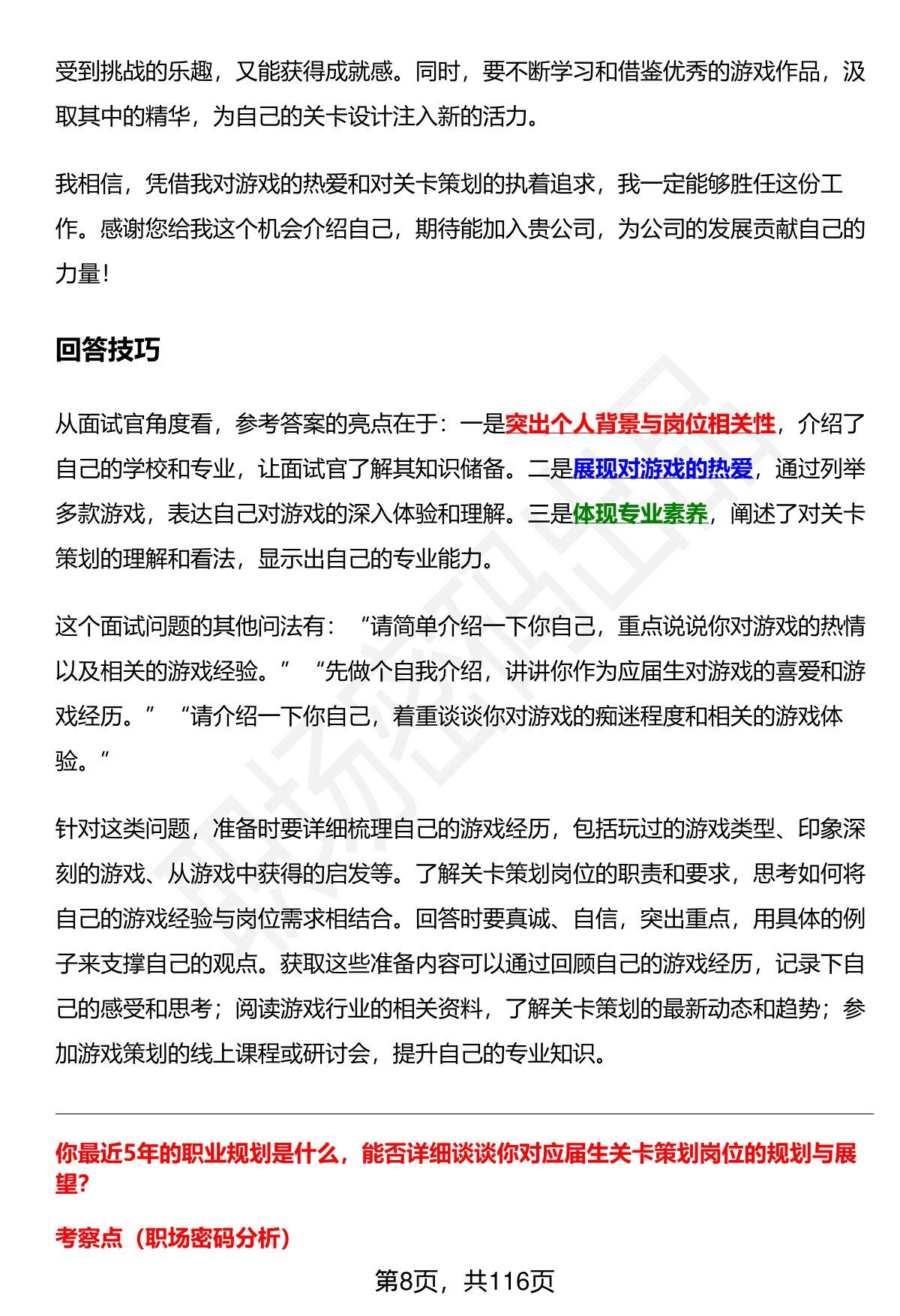 受到挑战的乐趣，又能获得成就感。同时，要不断学习和借鉴优秀的游戏作品，汲取其中的精华，为自己的关卡设计注入新的活力。

我相信，凭借我对游戏的热爱和对关卡策划的执着追求，我一定能够胜任这份工作。感谢您给我这个机会介绍自己，期待能加入贵公司，为公司的发展贡献自己的力量！

回答技巧

从面试官角度看，参考答案的亮点在于：一是突出个人背景与岗位相关性，介绍了自己的学校和专业，让面试官了解其知识储备。二是展现对游戏的热爱，通过列举多款游戏，表达自己对游戏的深入体验和理解。三是体现专业素养，阐述了对关卡策划的理解和看法，显示出自己的专业能力。

这个面试问题的其他问法有：“请简单介绍一下你自己，重点说说你对游戏的热情以及相关的游戏经验。”“先做个自我介绍，讲讲你作为应届生对游戏的喜爱和游戏经历。”“请介绍一下你自己，着重谈谈你对游戏的痴迷程度和相关的游戏体验。”

针对这类问题，准备时要详细梳理自己的游戏经历，包括玩过的游戏类型、印象深刻的游戏、从游戏中获得的启发等。了解关卡策划岗位的职责和要求，思考如何将自己的游戏经验与岗位需求相结合。回答时要真诚、自信，突出重点，用具体的例子来支撑自己的观点。获取这些准备内容可以通过回顾自己的游戏经历，记录下自己的感受和思考；阅读游戏行业的相关资料，了解关卡策划的最新动态和趋势；参加游戏策划的线上课程或研讨会，提升自己的专业知识。

你最近5年的职业规划是什么，能否详细谈谈你对应届生关卡策划岗位的规划与展望？

考察点（职场密码分析）

第8页，共116页

职场密码